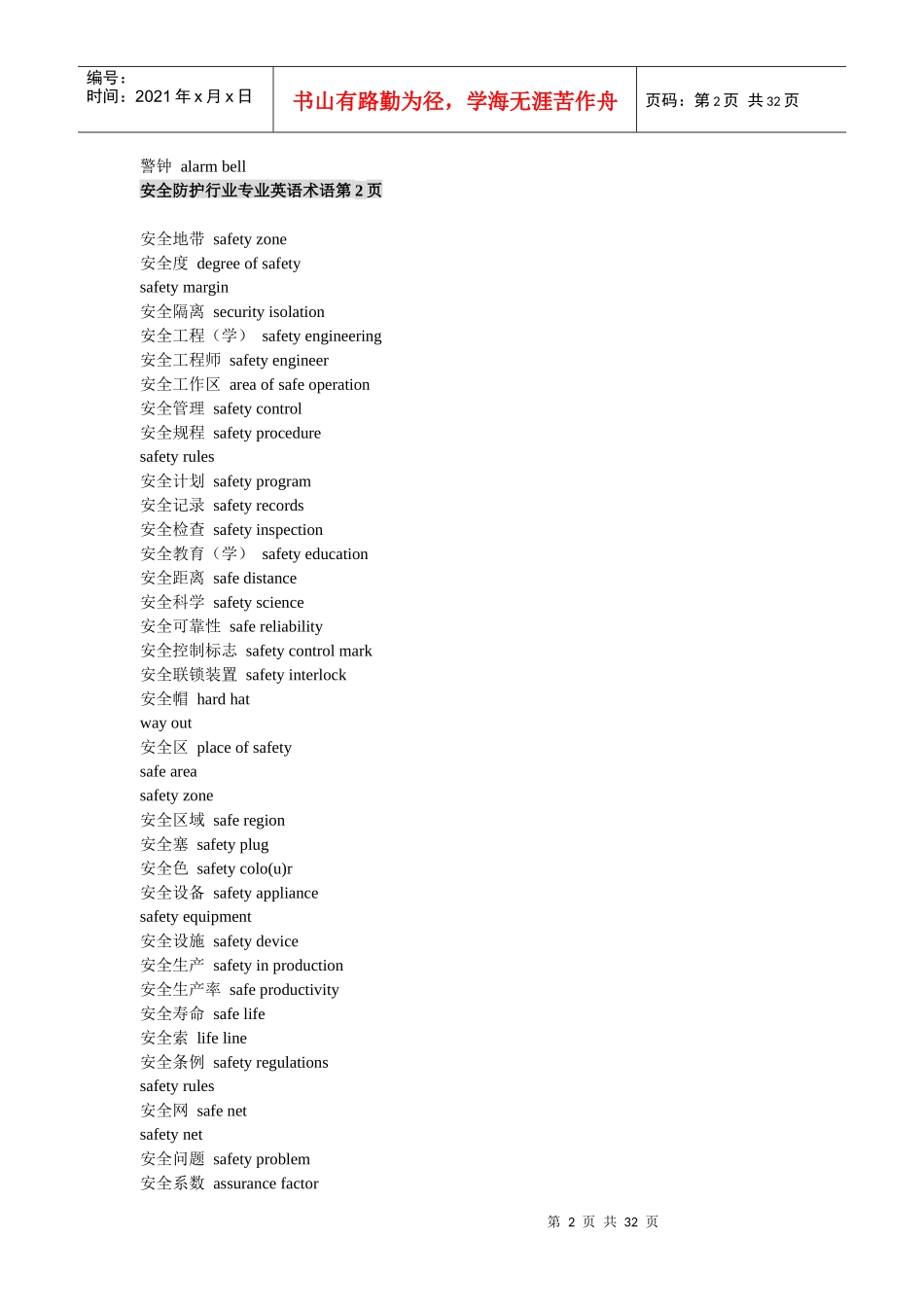 编号：
时间：2021 年 x 月 x 日

书山有路勤为径，学海无涯苦作舟

页码：第 2 页 共 32 页

警钟 alarm bell
安全防护行业专业英语术语第 2 页

安全地带 safety zone
安全度 degree of safety
safety margin
安全隔离 security isolation
安全工程（学） safety engineering
安全工程师 safety engineer
安全工作区 area of safe operation
安全管理 safety control
安全规程 safety procedure
safety rules
安全计划 safety program
安全记录 safety records
安全检查 safety inspection
安全教育（学） safety education
安全距离 safe distance
安全科学 safety science
安全可靠性 safe reliability
安全控制标志 safety control mark
安全联锁装置 safety interlock
安全帽 hard hat
way out
安全区 place of safety
safe area
safety zone
安全区域 safe region
安全塞 safety plug
安全色 safety colo(u)r
安全设备 safety appliance
safety equipment
安全设施 safety device
安全生产 safety in production
安全生产率 safe productivity
安全寿命 safe life
安全索 life line
安全条例 safety regulations
safety rules
安全网 safe net
safety net
安全问题 safety problem
安全系数 assurance factor

第 2 页 共 32 页